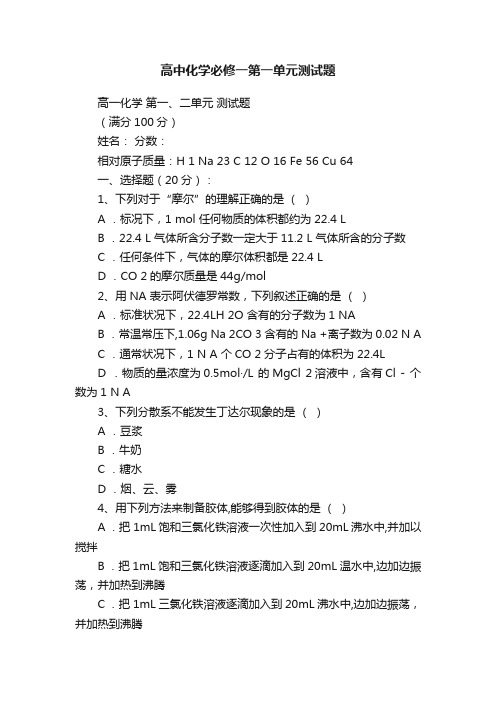 高中化学必修一第一单元测试题

高一化学 第一、二单元 测试题
（满分 100 分）
姓名： 分数：
相对原子质量：H 1 Na 23 C 12 O 16 Fe 56 Cu 64
一、选择题（20 分）：
1、下列对于“摩尔”的理解正确的是（ ）
A．标况下，1 mol 任何物质的体积都约为 22.4 L
B．22.4 L 气体所含分子数一定大于 11.2 L 气体所含的分子数
C．任何条件下，气体的摩尔体积都是 22.4 L
D．CO 2 的摩尔质量是 44g/mol
2、用 NA 表示阿伏德罗常数，下列叙述正确的是（ ）
A．标准状况下，22.4LH 2O 含有的分子数为 1 NA
B．常温常压下,1.06g Na 2CO 3 含有的 Na +离子数为 0.02 N A
C．通常状况下，1 N A 个 CO 2 分子占有的体积为 22.4L
D．物质的量浓度为 0.5mol·/L 的 MgCl 2 溶液中，含有 Cl - 个数为 1 N A
3、下列分散系不能发生丁达尔现象的是（ ）
A．豆浆
B．牛奶
C．糖水
D．烟、云、雾
4、用下列方法来制备胶体,能够得到胶体的是（ ）
A．把 1mL 饱和三氯化铁溶液一次性加入到 20mL 沸水中,并加以搅拌
B．把 1mL 饱和三氯化铁溶液逐滴加入到 20mL 温水中,边加边振荡，并加热到沸腾
C．把 1mL 三氯化铁溶液逐滴加入到 20mL 沸水中,边加边振荡，并加热到沸腾